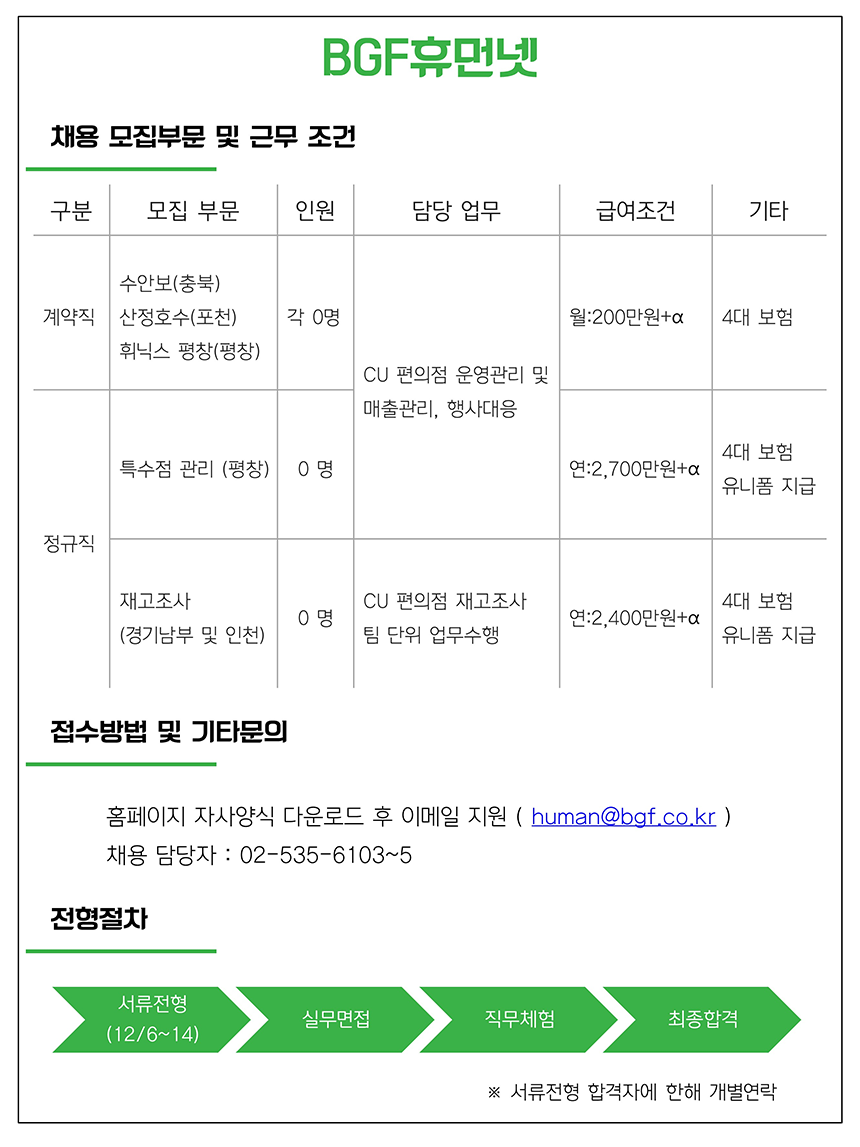 BGF휴먼넷

채용 모집부문 및 근무 조건

| 구분 | 모집 부문 | 인원 | 담당 업무 | 급여조건 | 기타 |
|---|---|---|---|---|---|
| 계약직 | 수안보(충북) 산정호수(포천) 휘닉스 평창(평창) | 각 0명 | CU 편의점 운영관리 및 매출관리, 행사대응 | 월:200만원+α | 4대 보험 |
| 정규직 | 특수점 관리 (평창) | 0 명 | CU 편의점 운영관리 및 매출관리, 행사대응 | 연:2,700만원+α | 4대 보험 유니폼 지급 |
| 정규직 | 재고조사 (경기남부 및 인천) | 0 명 | CU 편의점 재고조사 팀 단위 업무수행 | 연:2,400만원+α | 4대 보험 유니폼 지급 |

접수방법 및 기타문의

홈페이지 자사양식 다운로드 후 이메일 지원 ( human@bgf.co.kr )
채용 담당자 : 02-535-6103~5

전형절차

서류전형 (12/6~14)
실무면접
직무체험
최종합격

※ 서류전형 합격자에 한해 개별연락